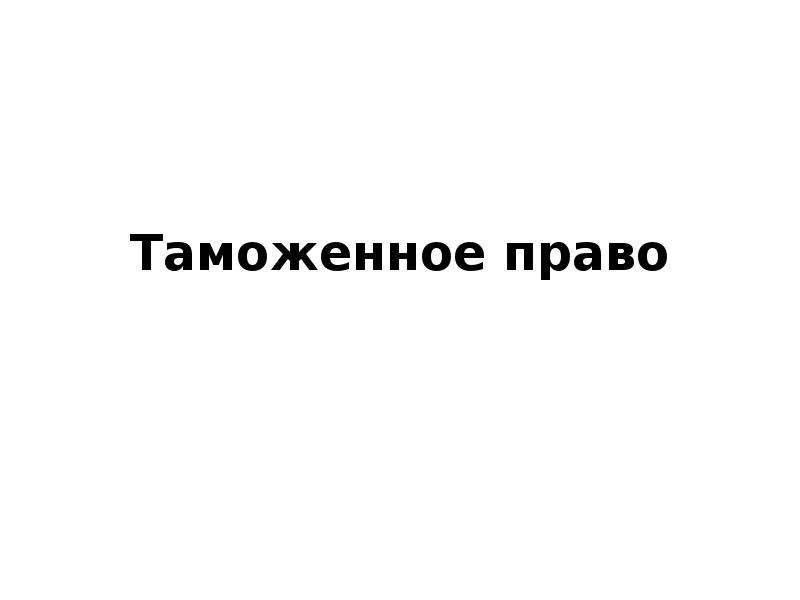 Таможенное право